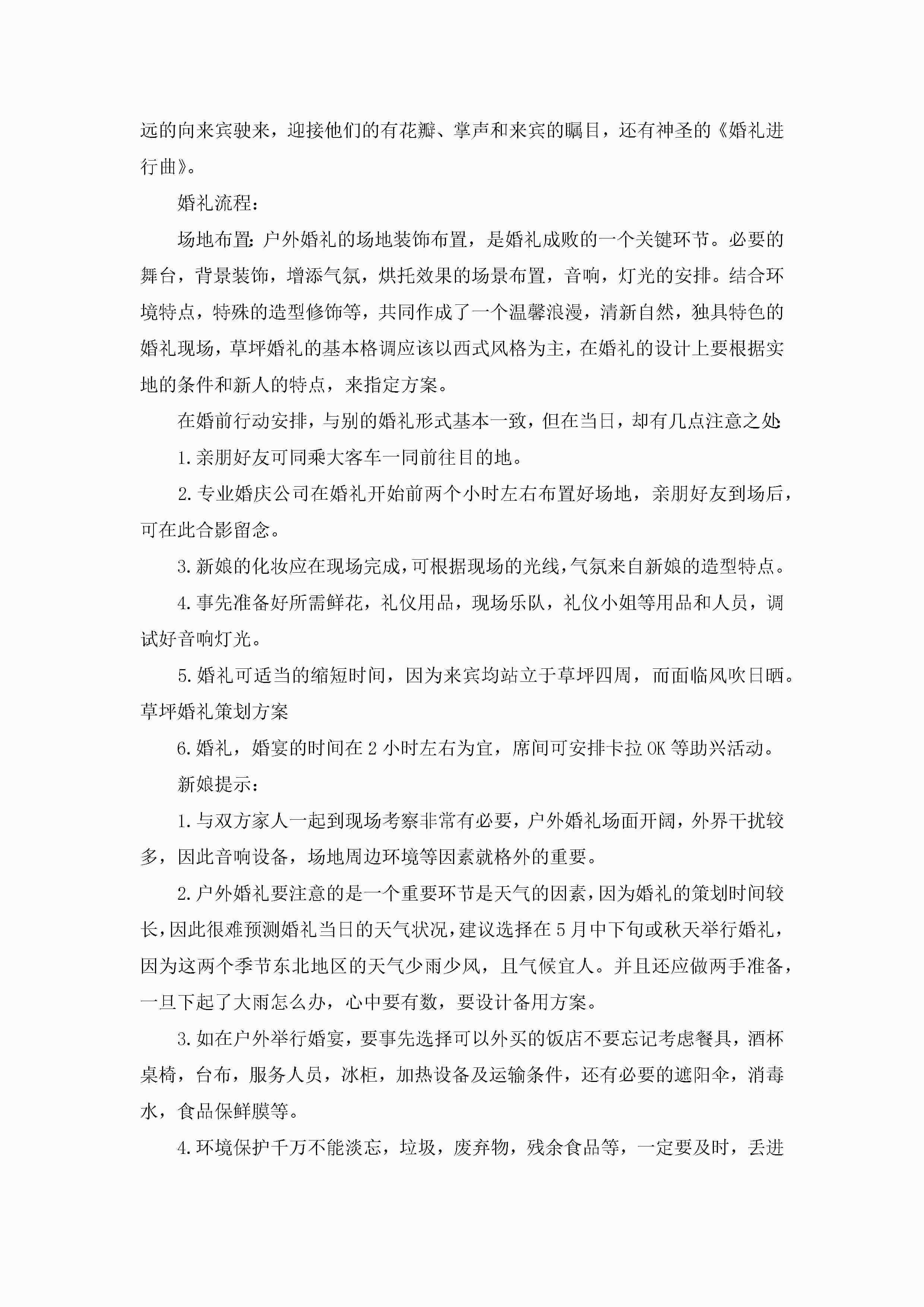 远的向来宾驶来，迎接他们的有花瓣、掌声和来宾的瞩目，还有神圣的《婚礼进行曲》。

婚礼流程：

场地布置:户外婚礼的场地装饰布置，是婚礼成败的一个关键环节。必要的舞台，背景装饰，增添气氛，烘托效果的场景布置，音响，灯光的安排。结合环境特点，特殊的造型修饰等，共同作成了一个温馨浪漫，清新自然，独具特色的婚礼现场，草坪婚礼的基本格调应该以西式风格为主，在婚礼的设计上要根据实地的条件和新人的特点，来指定方案。

在婚前行动安排，与别的婚礼形式基本一致，但在当日，却有几点注意之处:

1.亲朋好友可同乘大客车一同前往目的地。

2.专业婚庆公司在婚礼开始前两个小时左右布置好场地，亲朋好友到场后，可在此合影留念。

3.新娘的化妆应在现场完成，可根据现场的光线，气氛来自新娘的造型特点。

4.事先准备好所需鲜花，礼仪用品，现场乐队，礼仪小姐等用品和人员，调试好音响灯光。

5.婚礼可适当的缩短时间，因为来宾均站立于草坪四周，而面临风吹日晒。草坪婚礼策划方案

6.婚礼，婚宴的时间在2小时左右为宜，席间可安排卡拉OK等助兴活动。

新娘提示：

1.与双方家人一起到现场考察非常有必要，户外婚礼场面开阔，外界干扰较多，因此音响设备，场地周边环境等因素就格外的重要。

2.户外婚礼要注意的是一个重要环节是天气的因素，因为婚礼的策划时间较长，因此很难预测婚礼当日的天气状况，建议选择在5月中下旬或秋天举行婚礼，因为这两个季节东北地区的天气少雨少风，且气候宜人。并且还应做两手准备，一旦下起了大雨怎么办，心中要有数，要设计备用方案。

3.如在户外举行婚宴，要事先选择可以外买的饭店不要忘记考虑餐具，酒杯桌椅，台布，服务人员，冰柜，加热设备及运输条件，还有必要的遮阳伞，消毒水，食品保鲜膜等。

4.环境保护千万不能淡忘，垃圾，废弃物，残余食品等，一定要及时，丢进